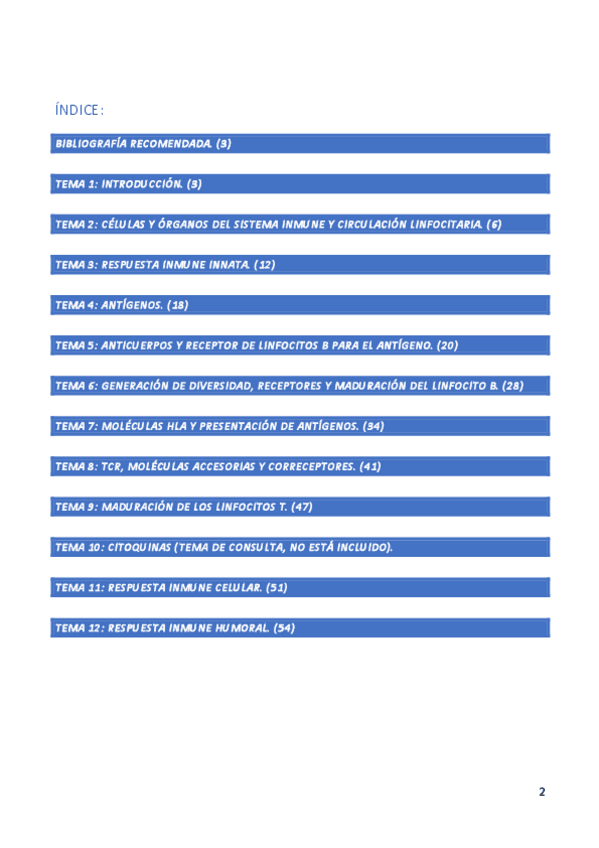 ÍNDICE:

BIBLIOGRAFÍA RECOMENDADA. (3)

TEMA 1: INTRODUCCIÓN. (3)

TEMA 2: CÉLULAS Y ÓRGANOS DEL SISTEMA INMUNE Y CIRCULACIÓN LINFOCITARIA. (6)

TEMA 3: RESPUESTA INMUNE INNATA. (12)

TEMA 4: ANTÍGENOS. (18)

TEMA 5: ANTICUERPOS Y RECEPTOR DE LINFOCITOS B PARA EL ANTÍGENO. (20)

TEMA 6: GENERACIÓN DE DIVERSIDAD, RECEPTORES Y MADURACIÓN DEL LINFOCITO B. (28)

TEMA 7: MOLÉCULAS HLA Y PRESENTACIÓN DE ANTÍGENOS. (34)

TEMA 8: TCR, MOLÉCULAS ACCESORIAS Y CORRECEPTORES. (41)

TEMA 9: MADURACIÓN DE LOS LINFOCITOS T. (47)

TEMA 10: CITOQUINAS (TEMA DE CONSULTA, NO ESTÁ INCLUIDO).

TEMA 11: RESPUESTA INMUNE CELULAR. (51)

TEMA 12: RESPUESTA INMUNE HUMORAL. (54)

2